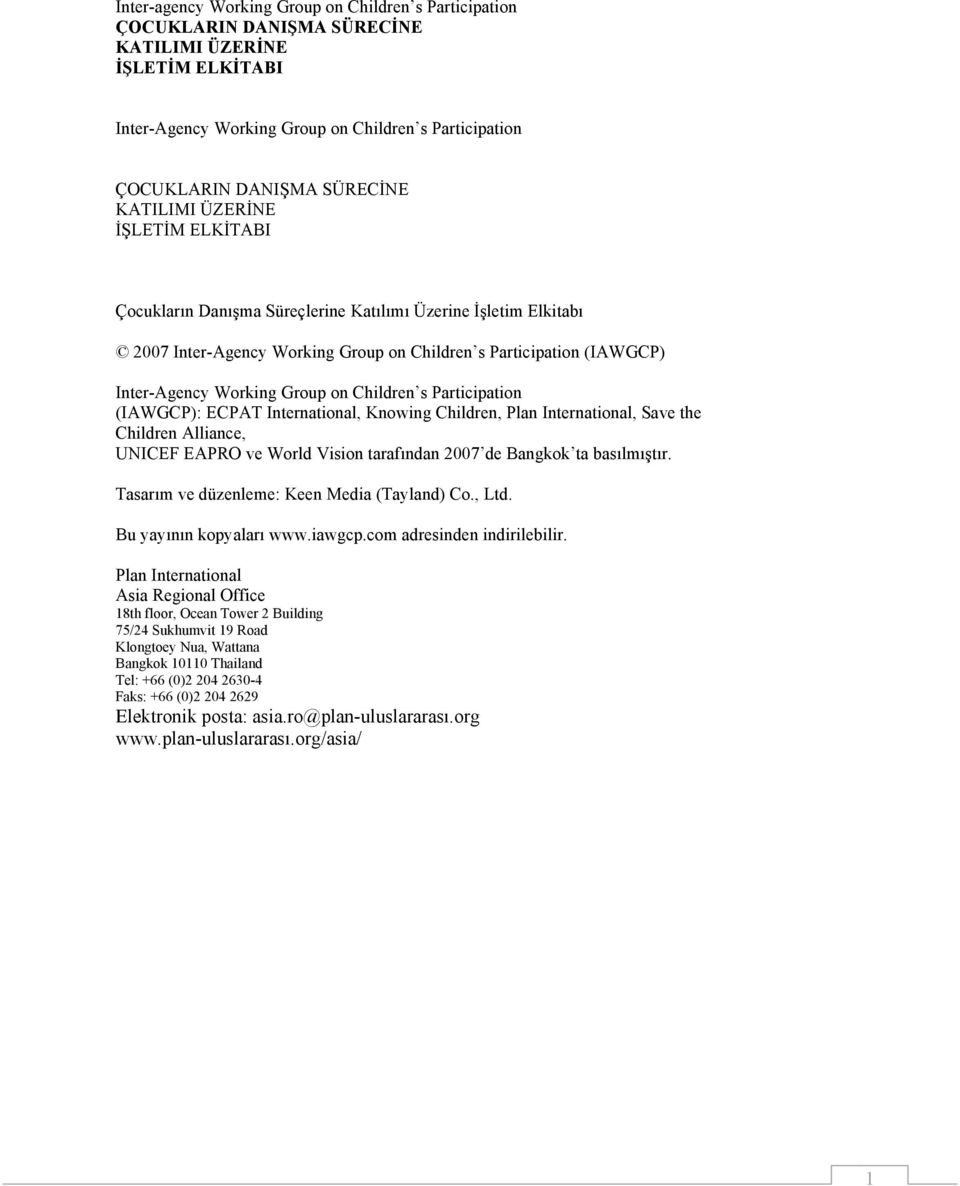 Inter-agency Working Group on Children s Participation
ÇOCUKLARIN DANIŞMA SÜRECİNE
KATILIMI ÜZERİNE
İŞLETİM ELKİTABI

Inter-Agency Working Group on Children s Participation

ÇOCUKLARIN DANIŞMA SÜRECİNE
KATILIMI ÜZERİNE
İŞLETİM ELKİTABI

Çocukların Danışma Süreçlerine Katılımı Üzerine İşletim Elkitabı

© 2007 Inter-Agency Working Group on Children s Participation (IAWGCP)

Inter-Agency Working Group on Children s Participation (IAWGCP): ECPAT International, Knowing Children, Plan International, Save the Children Alliance, UNICEF EAPRO ve World Vision tarafından 2007 de Bangkok ta basılmıştır.

Tasarım ve düzenleme: Keen Media (Tayland) Co., Ltd.

Bu yayının kopyaları www.iawgcp.com adresinden indirilebilir.

Plan International
Asia Regional Office
18th floor, Ocean Tower 2 Building
75/24 Sukhumvit 19 Road
Klongtoey Nua, Wattana
Bangkok 10110 Thailand
Tel: +66 (0)2 204 2630-4
Faks: +66 (0)2 204 2629
Elektronik posta: asia.ro@plan-uluslararası.org
www.plan-uluslararası.org/asia/

1